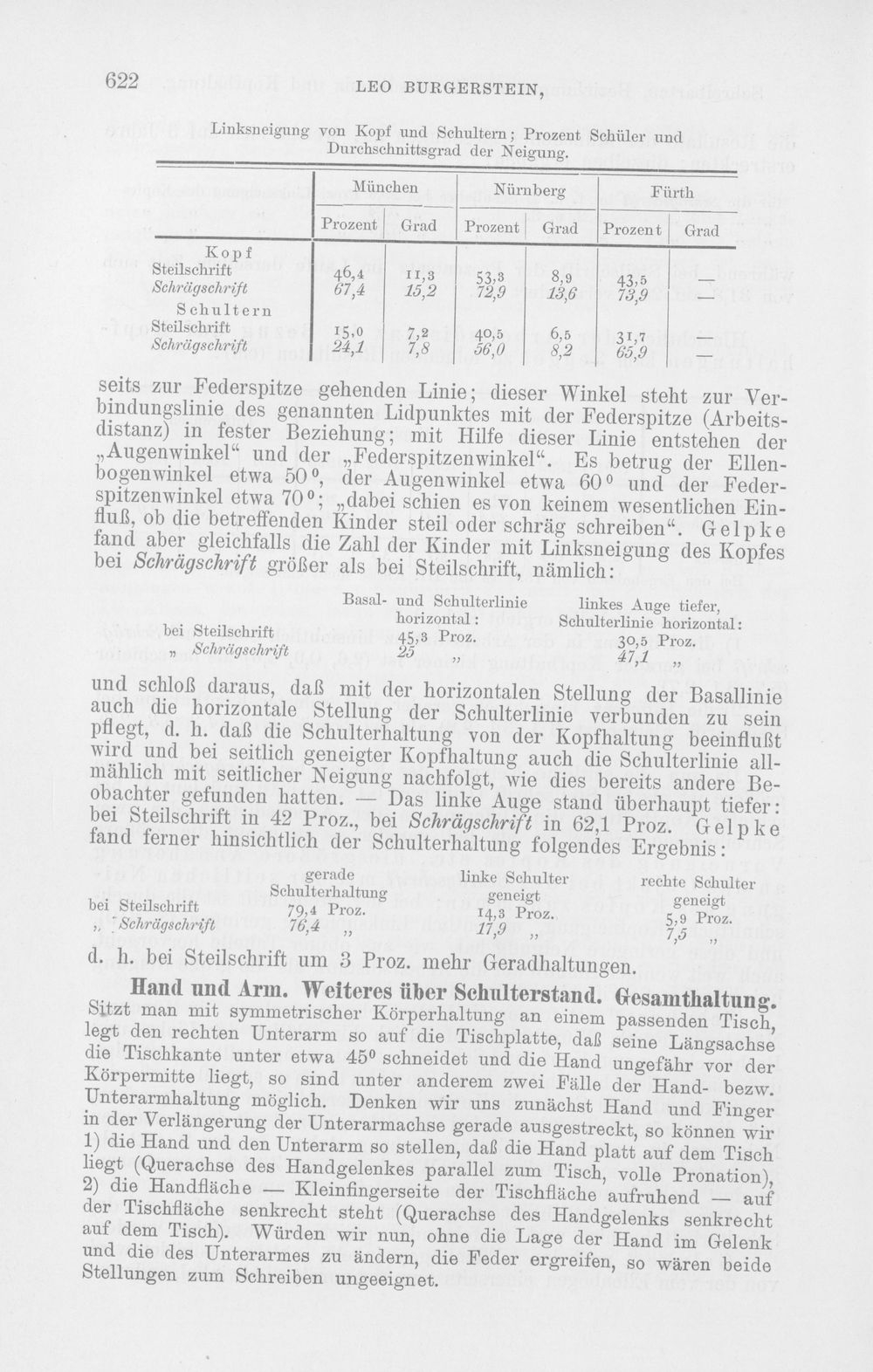 622 LEO BURGERSTEIN,

Linksneigung von Kopf und Schultern; Prozent Schüler und Durchschnittsgrad der Neigung.

| | München | | Nürnberg | | Fürth | |
|---|---|---|---|---|---|---|
| | Prozent | Grad | Prozent | Grad | Prozent | Grad |
| Kopf | | | | | | |
| Steilschrift | 46,4 | 11,3 | 53,3 | 8,9 | 43,5 | — |
| Schrägschrift | 67,4 | 15,2 | 72,9 | 13,6 | 73,9 | — |
| Schultern | | | | | | |
| Steilschrift | 15,0 | 7,2 | 40,5 | 6,5 | 31,7 | — |
| Schrägschrift | 24,1 | 7,8 | 56,0 | 8,2 | 65,9 | |

seits zur Federspitze gehenden Linie; dieser Winkel steht zur Verbindungslinie des genannten Lidpunktes mit der Federspitze (Arbeitsdistanz) in fester Beziehung; mit Hilfe dieser Linie entstehen der „Augenwinkel“ und der „Federspitzenwinkel“. Es betrug der Ellenbogenwinkel etwa 50°, der Augenwinkel etwa 60° und der Federspitzenwinkel etwa 70°; „dabei schien es von keinem wesentlichen Einfluß, ob die betreffenden Kinder steil oder schräg schreiben“. Gelpke fand aber gleichfalls die Zahl der Kinder mit Linksneigung des Kopfes bei Schrägschrift größer als bei Steilschrift, nämlich:

| | Basal- und Schulterlinie horizontal: | linkes Auge tiefer, Schulterlinie horizontal: |
|---|---|---|
| bei Steilschrift | 45,3 Proz. | 30,5 Proz. |
| „ Schrägschrift | 25 „ | 47,1 „ |

und schloß daraus, daß mit der horizontalen Stellung der Basallinie auch die horizontale Stellung der Schulterlinie verbunden zu sein pflegt, d. h. daß die Schulterhaltung von der Kopfhaltung beeinflußt wird und bei seitlich geneigter Kopfhaltung auch die Schulterlinie allmählich mit seitlicher Neigung nachfolgt, wie dies bereits andere Beobachter gefunden hatten. — Das linke Auge stand überhaupt tiefer: bei Steilschrift in 42 Proz., bei Schrägschrift in 62,1 Proz. Gelpke fand ferner hinsichtlich der Schulterhaltung folgendes Ergebnis:

| | gerade Schulterhaltung | linke Schulter geneigt | rechte Schulter geneigt |
|---|---|---|---|
| bei Steilschrift | 79,4 Proz. | 14,3 Proz. | 5,9 Proz. |
| „ Schrägschrift | 76,4 „ | 17,9 „ | 7,5 „ |

d. h. bei Steilschrift um 3 Proz. mehr Geradhaltungen.

Hand und Arm. Weiteres über Schulterstand. Gesamthaltung. Sitzt man mit symmetrischer Körperhaltung an einem passenden Tisch, legt den rechten Unterarm so auf die Tischplatte, daß seine Längsachse die Tischkante unter etwa 45° schneidet und die Hand ungefähr vor der Körpermitte liegt, so sind unter anderem zwei Fälle der Hand- bezw. Unterarmhaltung möglich. Denken wir uns zunächst Hand und Finger in der Verlängerung der Unterarmachse gerade ausgestreckt, so können wir 1) die Hand und den Unterarm so stellen, daß die Hand platt auf dem Tisch liegt (Querachse des Handgelenkes parallel zum Tisch, volle Pronation), 2) die Handfläche — Kleinfingerseite der Tischfläche aufruhend — auf der Tischfläche senkrecht steht (Querachse des Handgelenks senkrecht auf dem Tisch). Würden wir nun, ohne die Lage der Hand im Gelenk und die des Unterarmes zu ändern, die Feder ergreifen, so wären beide Stellungen zum Schreiben ungeeignet.